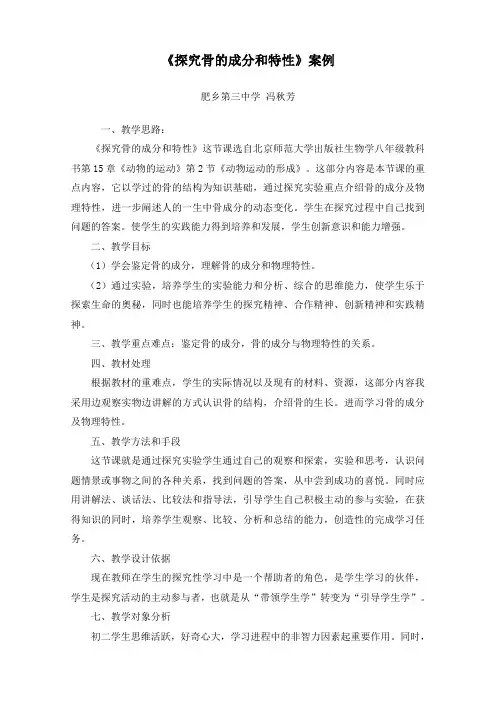 《探究骨的成分和特性》案例

肥乡第三中学 冯秋芳

一、教学思路：

《探究骨的成分和特性》这节课选自北京师范大学出版社生物学八年级教科书第15章《动物的运动》第2节《动物运动的形成》。这部分内容是本节课的重点内容，它以学过的骨的结构为知识基础，通过探究实验重点介绍骨的成分及物理特性，进一步阐述人的一生中骨成分的动态变化。学生在探究过程中自己找到问题的答案。使学生的实践能力得到培养和发展，学生创新意识和能力增强。

二、教学目标

（1）学会鉴定骨的成分，理解骨的成分和物理特性。

（2）通过实验，培养学生的实验能力和分析、综合的思维能力，使学生乐于探索生命的奥秘，同时也能培养学生的探究精神、合作精神、创新精神和实践精神。

三、教学重点难点：鉴定骨的成分，骨的成分与物理特性的关系。

四、教材处理

根据教材的重难点，学生的实际情况以及现有的材料、资源，这部分内容我采用边观察实物边讲解的方式认识骨的结构，介绍骨的生长。进而学习骨的成分及物理特性。

五、教学方法和手段

这节课就是通过探究实验学生通过自己的观察和探索，实验和思考，认识问题情景或事物之间的各种关系，找到问题的答案，从中尝到成功的喜悦。同时应用讲解法、谈话法、比较法和指导法，引导学生自己积极主动的参与实验，在获得知识的同时，培养学生观察、比较、分析和总结的能力，创造性的完成学习任务。

六、教学设计依据

现在教师在学生的探究性学习中是一个帮助者的角色，是学生学习的伙伴，学生是探究活动的主动参与者，也就是从“带领学生学”转变为“引导学生学”。

七、教学对象分析

初二学生思维活跃，好奇心大，学习进程中的非智力因素起重要作用。同时，